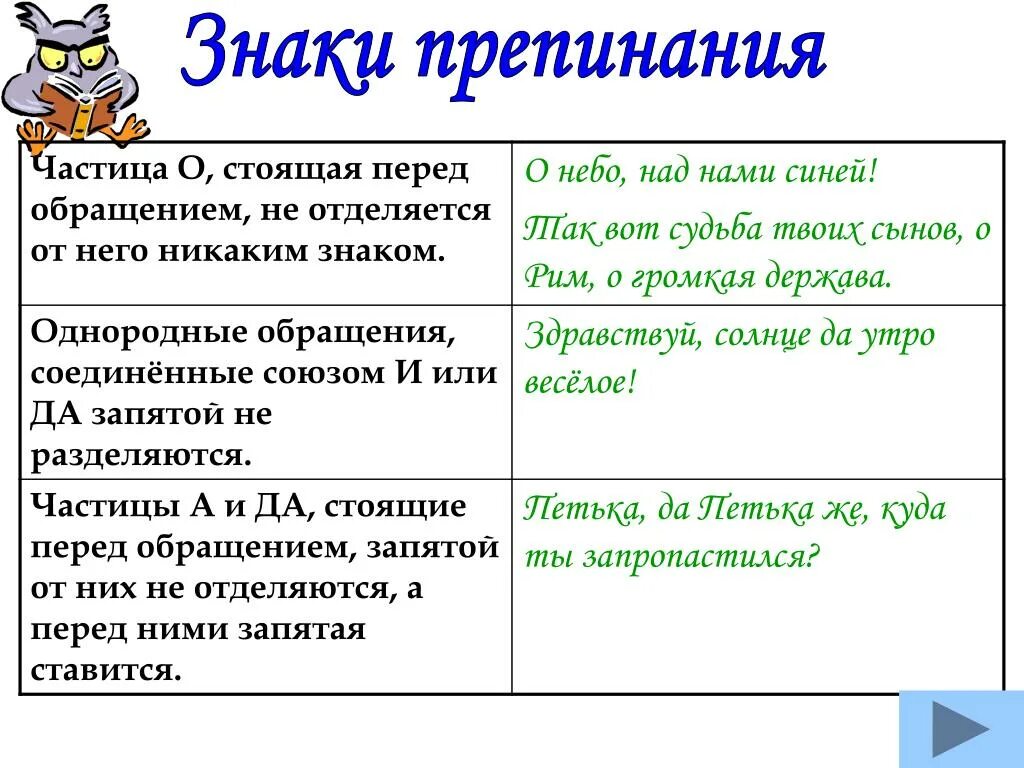 Знаки препинания

| Частица О, стоящая перед обращением, не отделяется от него никаким знаком. | О небо, над нами синей! Так вот судьба твоих сынов, о Рим, о громкая держава. |
|---|---|
| Однородные обращения, соединённые союзом И или ДА запятой не разделяются. | Здравствуй, солнце да утро весёлое! |
| Частицы А и ДА, стоящие перед обращением, запятой от них не отделяются, а перед ними запятая ставится. | Петька, да Петька же, куда ты запропастился? |